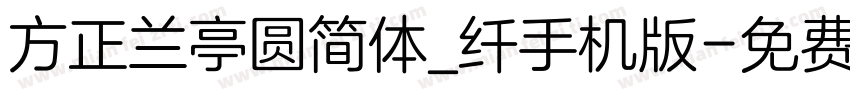 方正兰亭圆简体_纤手机版-免费